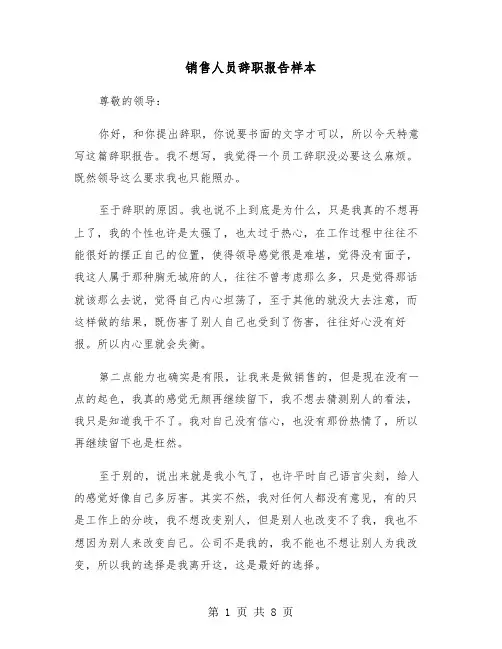 销售人员辞职报告样本

尊敬的领导:

你好，和你提出辞职，你说要书面的文字才可以，所以今天特意写这篇辞职报告。我不想写，我觉得一个员工辞职没必要这么麻烦。既然领导这么要求我也只能照办。

至于辞职的原因。我也说不上到底是为什么，只是我真的不想再上了，我的个性也许是太强了，也太过于热心，在工作过程中往往不能很好的摆正自己的位置，使得领导感觉很是难堪，觉得没有面子，我这人属于那种胸无城府的人，往往不曾考虑那么多，只是觉得那话就该那么去说，觉得自己内心坦荡了，至于其他的就没大去注意，而这样做的结果，既伤害了别人自己也受到了伤害，往往好心没有好报。所以内心里就会失衡。

第二点能力也确实是有限，让我来是做销售的，但是现在没有一点的起色，我真的感觉无颜再继续留下，我不想去猜测别人的看法，我只是知道我干不了。我对自己没有信心，也没有那份热情了，所以再继续留下也是枉然。

至于别的，说出来就是我小气了，也许平时自己语言尖刻，给人的感觉好像自己多厉害。其实不然，我对任何人都没有意见，有的只是工作上的分歧，我不想改变别人，但是别人也改变不了我，我也不想因为别人来改变自己。公司不是我的，我不能也不想让别人为我改变，所以我的选择是我离开这，这是最好的选择。

第 1 页 共 8 页